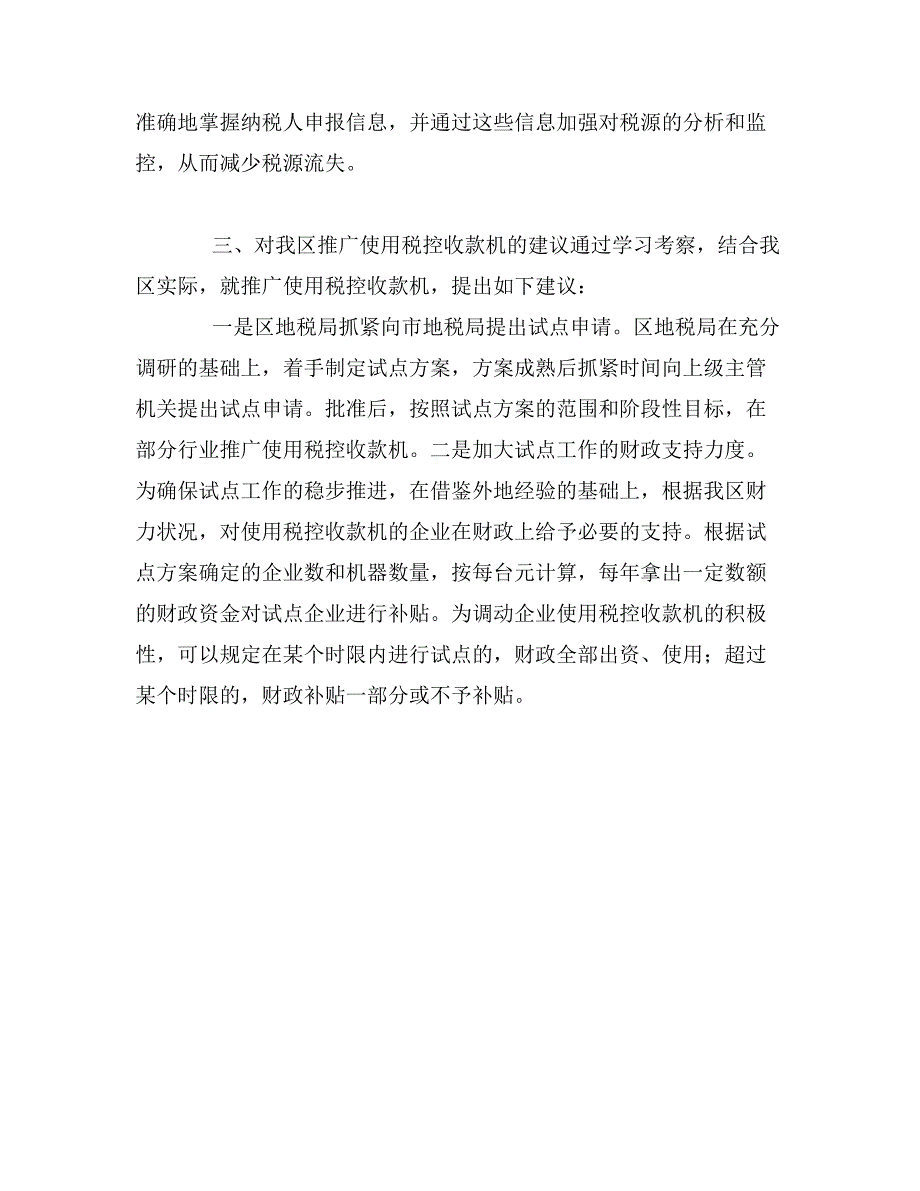 准确地掌握纳税人申报信息，并通过这些信息加强对税源的分析和监控，从而减少税源流失。

三、对我区推广使用税控收款机的建议通过学习考察，结合我区实际，就推广使用税控收款机，提出如下建议：

一是区地税局抓紧向市地税局提出试点申请。区地税局在充分调研的基础上，着手制定试点方案，方案成熟后抓紧时间向上级主管机关提出试点申请。批准后，按照试点方案的范围和阶段性目标，在部分行业推广使用税控收款机。二是加大试点工作的财政支持力度。为确保试点工作的稳步推进，在借鉴外地经验的基础上，根据我区财力状况，对使用税控收款机的企业在财政上给予必要的支持。根据试点方案确定的企业数和机器数量，按每台元计算，每年拿出一定数额的财政资金对试点企业进行补贴。为调动企业使用税控收款机的积极性，可以规定在某个时限内进行试点的，财政全部出资、使用；超过某个时限的，财政补贴一部分或不予补贴。